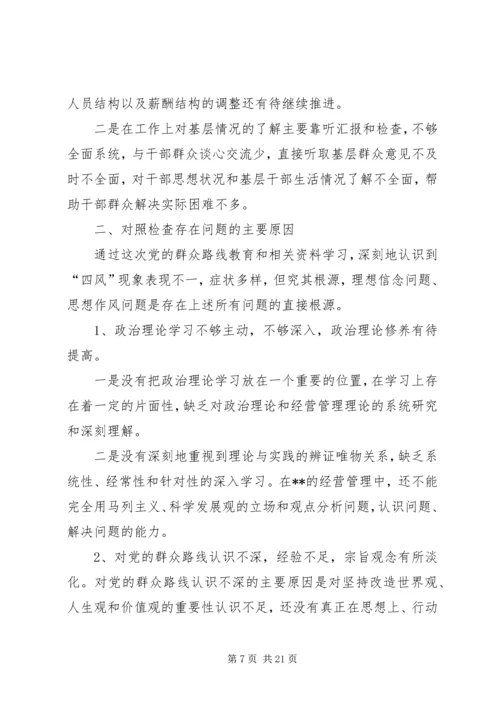 人员结构以及薪酬结构的调整还有待继续推进。

二是在工作上对基层情况的了解主要靠听汇报和检查，不够全面系统，与干部群众谈心交流少，直接听取基层群众意见不及时不全面，对干部思想状况和基层干部生活情况了解不全面，帮助干部群众解决实际困难不多。

二、对照检查存在问题的主要原因

通过这次党的群众路线教育和相关资料学习，深刻地认识到“四风”现象表现不一，症状多样，但究其根源，理想信念问题、思想作风问题是存在上述所有问题的直接根源。

1、政治理论学习不够主动，不够深入，政治理论修养有待提高。

一是没有把政治理论学习放在一个重要的位置，在学习上存在着一定的片面性，缺乏对政治理论和经营管理理论的系统研究和深刻理解。

二是没有深刻地重视到理论与实践的辨证唯物关系，缺乏系统性、经常性和针对性的深入学习。在**的经营管理中，还不能完全用马列主义、科学发展观的立场和观点分析问题，认识问题、解决问题的能力。

2、对党的群众路线认识不深，经验不足，宗旨观念有所淡化。对党的群众路线认识不深的主要原因是对坚持改造世界观、人生观和价值观的重要性认识不足，还没有真正在思想上、行动

第 7 页 共 21 页